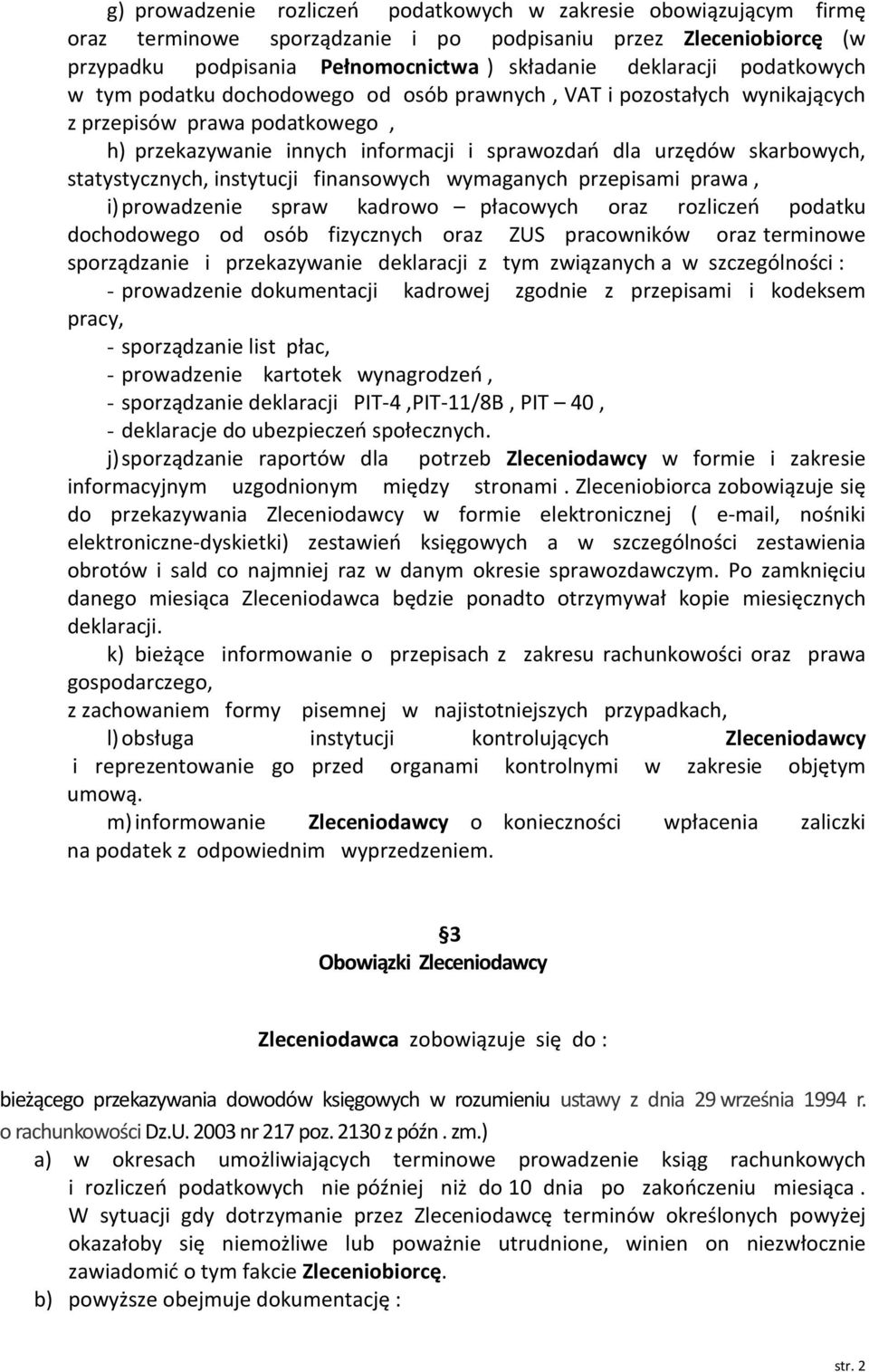 g) prowadzenie rozliczeń podatkowych w zakresie obowiązującym firmę oraz terminowe sporządzanie i po podpisaniu przez Zleceniobiorcę (w przypadku podpisania Pełnomocnictwa ) składanie deklaracji podatkowych w tym podatku dochodowego od osób prawnych , VAT i pozostałych wynikających z przepisów prawa podatkowego ,

h) przekazywanie innych informacji i sprawozdań dla urzędów skarbowych, statystycznych, instytucji finansowych wymaganych przepisami prawa ,

i) prowadzenie spraw kadrowo – płacowych oraz rozliczeń podatku dochodowego od osób fizycznych oraz ZUS pracowników oraz terminowe sporządzanie i przekazywanie deklaracji z tym związanych a w szczególności :

- prowadzenie dokumentacji kadrowej zgodnie z przepisami i kodeksem pracy,

- sporządzanie list płac,

- prowadzenie kartotek wynagrodzeń ,

- sporządzanie deklaracji PIT-4 ,PIT-11/8B , PIT – 40 ,

- deklaracje do ubezpieczeń społecznych.

j) sporządzanie raportów dla potrzeb Zleceniodawcy w formie i zakresie informacyjnym uzgodnionym między stronami . Zleceniobiorca zobowiązuje się do przekazywania Zleceniodawcy w formie elektronicznej ( e-mail, nośniki elektroniczne-dyskietki) zestawień księgowych a w szczególności zestawienia obrotów i sald co najmniej raz w danym okresie sprawozdawczym. Po zamknięciu danego miesiąca Zleceniodawca będzie ponadto otrzymywał kopie miesięcznych deklaracji.

k) bieżące informowanie o przepisach z zakresu rachunkowości oraz prawa gospodarczego,

z zachowaniem formy pisemnej w najistotniejszych przypadkach,

l) obsługa instytucji kontrolujących Zleceniodawcy i reprezentowanie go przed organami kontrolnymi w zakresie objętym umową.

m) informowanie Zleceniodawcy o konieczności wpłacenia zaliczki na podatek z odpowiednim wyprzedzeniem.

§3
Obowiązki Zleceniodawcy

Zleceniodawca zobowiązuje się do :

bieżącego przekazywania dowodów księgowych w rozumieniu ustawy z dnia 29 września 1994 r. o rachunkowości Dz.U. 2003 nr 217 poz. 2130 z późn . zm.)

a) w okresach umożliwiających terminowe prowadzenie ksiąg rachunkowych i rozliczeń podatkowych nie później niż do 10 dnia po zakończeniu miesiąca . W sytuacji gdy dotrzymanie przez Zleceniodawcę terminów określonych powyżej okazałoby się niemożliwe lub poważnie utrudnione, winien on niezwłocznie zawiadomić o tym fakcie Zleceniobiorcę.

b) powyższe obejmuje dokumentację :

str. 2